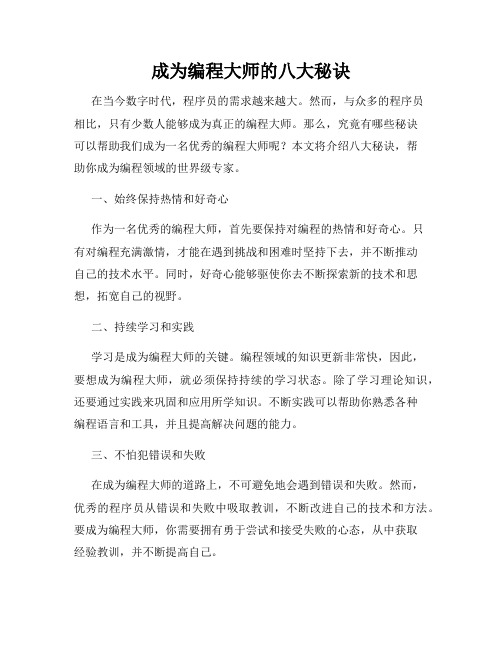 成为编程大师的八大秘诀

在当今数字时代，程序员的需求越来越大。然而，与众多的程序员相比，只有少数人能够成为真正的编程大师。那么，究竟有哪些秘诀可以帮助我们成为一名优秀的编程大师呢？本文将介绍八大秘诀，帮助你成为编程领域的世界级专家。

一、始终保持热情和好奇心

作为一名优秀的编程大师，首先要保持对编程的热情和好奇心。只有对编程充满激情，才能在遇到挑战和困难时坚持下去，并不断推动自己的技术水平。同时，好奇心能够驱使你去不断探索新的技术和思想，拓宽自己的视野。

二、持续学习和实践

学习是成为编程大师的关键。编程领域的知识更新非常快，因此，要想成为编程大师，就必须保持持续的学习状态。除了学习理论知识，还要通过实践来巩固和应用所学知识。不断实践可以帮助你熟悉各种编程语言和工具，并且提高解决问题的能力。

三、不怕犯错误和失败

在成为编程大师的道路上，不可避免地会遇到错误和失败。然而，优秀的程序员从错误和失败中吸取教训，不断改进自己的技术和方法。要成为编程大师，你需要拥有勇于尝试和接受失败的心态，从中获取经验教训，并不断提高自己。